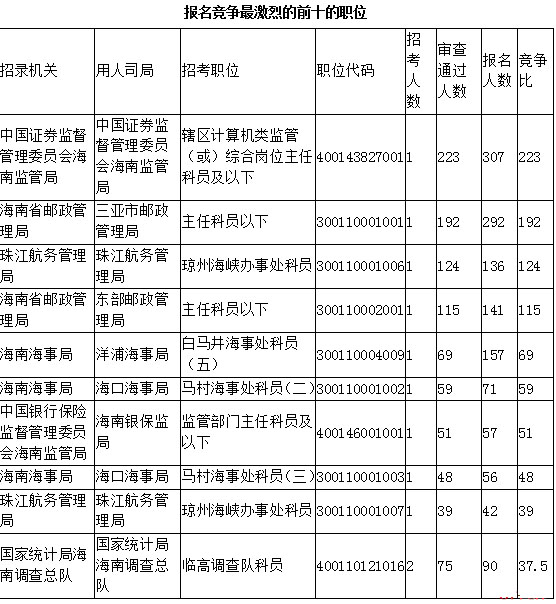 报名竞争最激烈的前十的职位

| 招录机关 | 用人司局 | 招考职位 | 职位代码 | 招考人数 | 审查通过人数 | 报名人数 | 竞争比 |
|---|---|---|---|---|---|---|---|
| 中国证券监督管理委员会海南监管局 | 中国证券监督管理委员会海南监管局 | 辖区计算机类监管（或）综合岗位主任科员及以下 | 400143827001 | 1 | 223 | 307 | 223 |
| 海南省邮政管理局 | 三亚市邮政管理局 | 主任科员以下 | 300110001001 | 1 | 192 | 292 | 192 |
| 珠江航务管理局 | 珠江航务管理局 | 琼州海峡办事处科员 | 300110001006 | 1 | 124 | 136 | 124 |
| 海南省邮政管理局 | 东部邮政管理局 | 主任科员以下 | 300110002001 | 1 | 115 | 141 | 115 |
| 海南海事局 | 洋浦海事局 | 白马井海事处科员（五） | 300110004009 | 1 | 69 | 157 | 69 |
| 海南海事局 | 海口海事局 | 马村海事处科员（二） | 300110001002 | 1 | 59 | 71 | 59 |
| 中国银行保险监督管理委员会海南监管局 | 海南银保监局 | 监管部门主任科员及以下 | 400146001001 | 1 | 51 | 57 | 51 |
| 海南海事局 | 海口海事局 | 马村海事处科员（三） | 300110001003 | 1 | 48 | 56 | 48 |
| 珠江航务管理局 | 珠江航务管理局 | 琼州海峡办事处科员 | 300110001007 | 1 | 39 | 42 | 39 |
| 国家统计局海南调查总队 | 国家统计局海南调查总队 | 临高调查队科员 | 400110121016 | 2 | 75 | 90 | 37.5 |